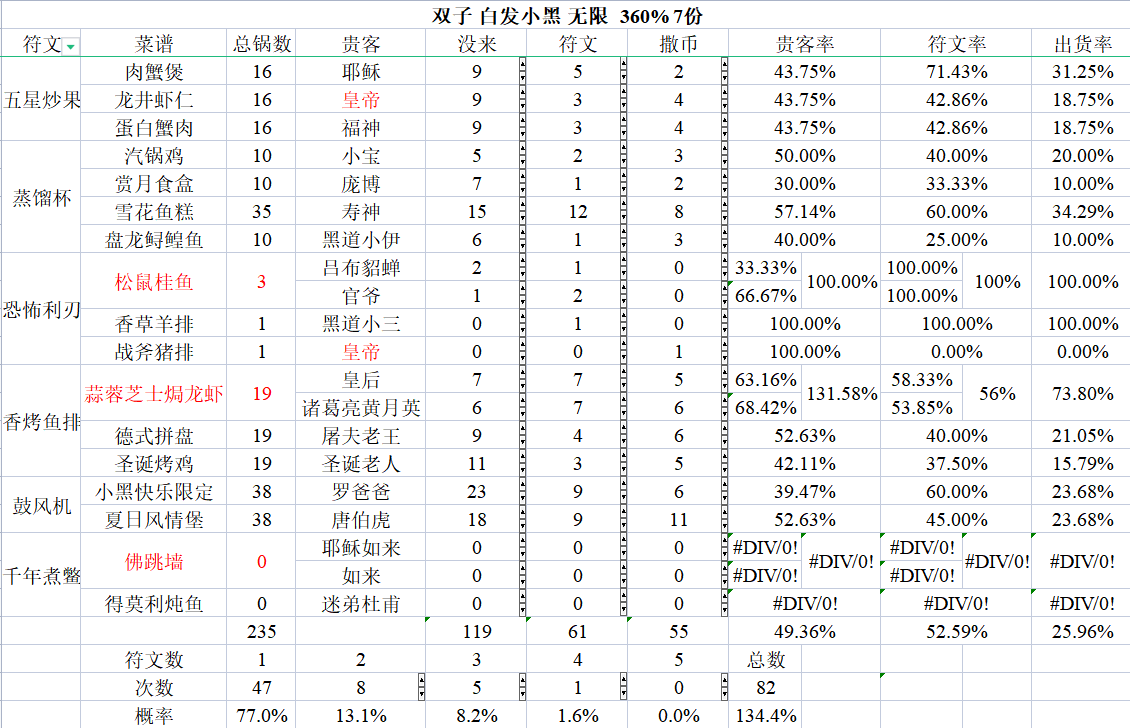 双子 白发小黑 无限 360% 7份

| 符文 | 菜谱 | 总锅数 | 贵客 | 没来 | 符文 | 撒币 | 贵客率 | | 符文率 | | 出货率 |
|---|---|---|---|---|---|---|---|---|---|---|---|
| 五星炒果 | 肉蟹煲 | 16 | 耶稣 | 9 | 5 | 2 | 43.75% | | 71.43% | | 31.25% |
| | 龙井虾仁 | 16 | 皇帝 | 9 | 3 | 4 | 43.75% | | 42.86% | | 18.75% |
| | 蛋白蟹肉 | 16 | 福神 | 9 | 3 | 4 | 43.75% | | 42.86% | | 18.75% |
| 蒸馏杯 | 汽锅鸡 | 10 | 小宝 | 5 | 2 | 3 | 50.00% | | 40.00% | | 20.00% |
| | 赏月食盒 | 10 | 庞博 | 7 | 1 | 2 | 30.00% | | 33.33% | | 10.00% |
| | 雪花鱼糕 | 35 | 寿神 | 15 | 12 | 8 | 57.14% | | 60.00% | | 34.29% |
| | 盘龙鲟鳇鱼 | 10 | 黑道小伊 | 6 | 1 | 3 | 40.00% | | 25.00% | | 10.00% |
| 恐怖利刃 | 松鼠桂鱼 | 3 | 吕布貂蝉 | 2 | 1 | 0 | 33.33% | 100.00% | 100.00% | 100% | 100.00% |
| | | | 官爷 | 1 | 2 | 0 | 66.67% | | 100.00% | | |
| | 香草羊排 | 1 | 黑道小三 | 0 | 1 | 0 | 100.00% | | 100.00% | | 100.00% |
| | 战斧猪排 | 1 | 皇帝 | 0 | 0 | 1 | 100.00% | | 0.00% | | 0.00% |
| 香烤鱼排 | 蒜蓉芝士焗龙虾 | 19 | 皇后 | 7 | 7 | 5 | 63.16% | 131.58% | 58.33% | 56% | 73.80% |
| | | | 诸葛亮黄月英 | 6 | 7 | 6 | 68.42% | | 53.85% | | |
| | 德式拼盘 | 19 | 屠夫老王 | 9 | 4 | 6 | 52.63% | | 40.00% | | 21.05% |
| | 圣诞烤鸡 | 19 | 圣诞老人 | 11 | 3 | 5 | 42.11% | | 37.50% | | 15.79% |
| 鼓风机 | 小黑快乐限定 | 38 | 罗爸爸 | 23 | 9 | 6 | 39.47% | | 60.00% | | 23.68% |
| | 夏日风情堡 | 38 | 唐伯虎 | 18 | 9 | 11 | 52.63% | | 45.00% | | 23.68% |
| 千年煮鳖 | 佛跳墙 | 0 | 耶稣如来 | 0 | 0 | 0 | #DIV/0! | #DIV/0! | #DIV/0! | #DIV/0! | #DIV/0! |
| | | | 如来 | 0 | 0 | 0 | #DIV/0! | | #DIV/0! | | |
| | 得莫利炖鱼 | 0 | 迷弟杜甫 | 0 | 0 | 0 | #DIV/0! | | #DIV/0! | | #DIV/0! |
| | | 235 | | 119 | 61 | 55 | 49.36% | | 52.59% | | 25.96% |
| | 符文数 | 1 | 2 | 3 | 4 | 5 | 总数 | | | | |
| | 次数 | 47 | 8 | 5 | 1 | 0 | 82 | | | | |
| | 概率 | 77.0% | 13.1% | 8.2% | 1.6% | 0.0% | 134.4% | | | | |